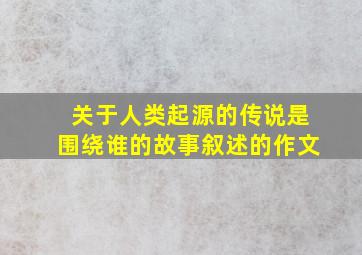 关于人类起源的传说是围绕谁的故事叙述的作文